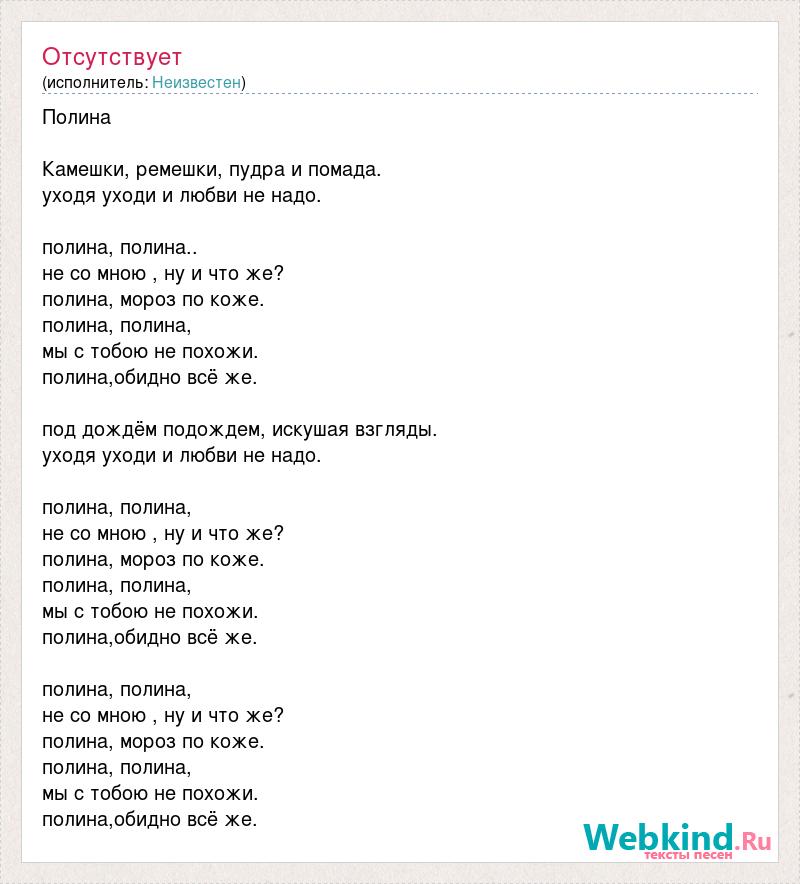 Отсутствует
(исполнитель: Неизвестен)

Полина

Камешки, ремешки, пудра и помада.
уходя уходи и любви не надо.

полина, полина..
не со мною , ну и что же?
полина, мороз по коже.
полина, полина,
мы с тобою не похожи.
полина,обидно всё же.

под дождём подождем, искушая взгляды.
уходя уходи и любви не надо.

полина, полина,
не со мною , ну и что же?
полина, мороз по коже.
полина, полина,
мы с тобою не похожи.
полина,обидно всё же.

полина, полина,
не со мною , ну и что же?
полина, мороз по коже.
полина, полина,
мы с тобою не похожи.
полина,обидно всё же.

Webkind.Ru
тексты песен